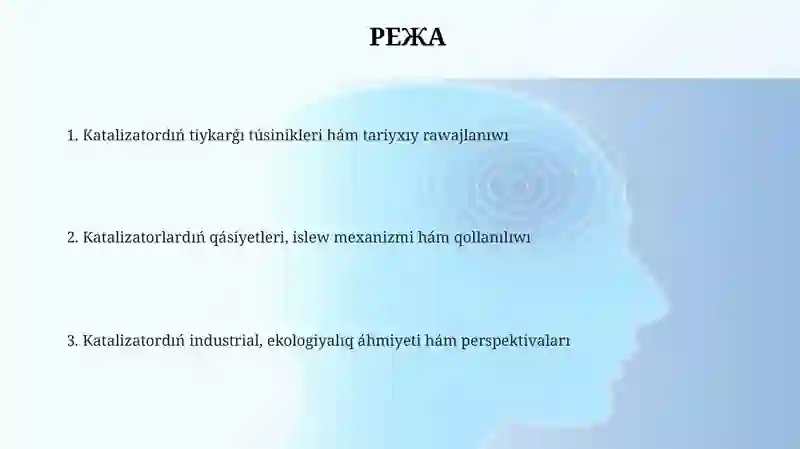 РЕЖА

1. Katalizatordıń tiykarǵı túsinikleri hám tariyxıy rawajlanıwı

2. Katalizatorlardıń qásiyetleri, islew mexanizmi hám qollanılıwı

3. Katalizatordıń industrial, ekologiyalıq áhmiyeti hám perspektivaları